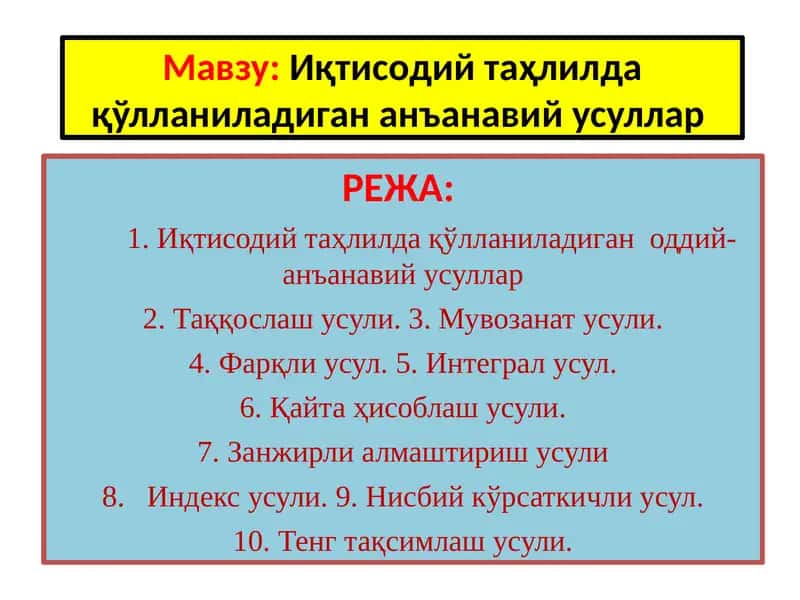 Мавзу: Иқтисодий таҳлилда қўлланиладиган анъанавий усуллар

РЕЖА:

1. Иқтисодий таҳлилда қўлланиладиган оддий-анъанавий усуллар

2. Таққослаш усули. 3. Мувозанат усули.

4. Фарқли усул. 5. Интеграл усул.

6. Қайта ҳисоблаш усули.

7. Занжирли алмаштириш усули

8. Индекс усули. 9. Нисбий кўрсаткичли усул.

10. Тенг тақсимлаш усули.